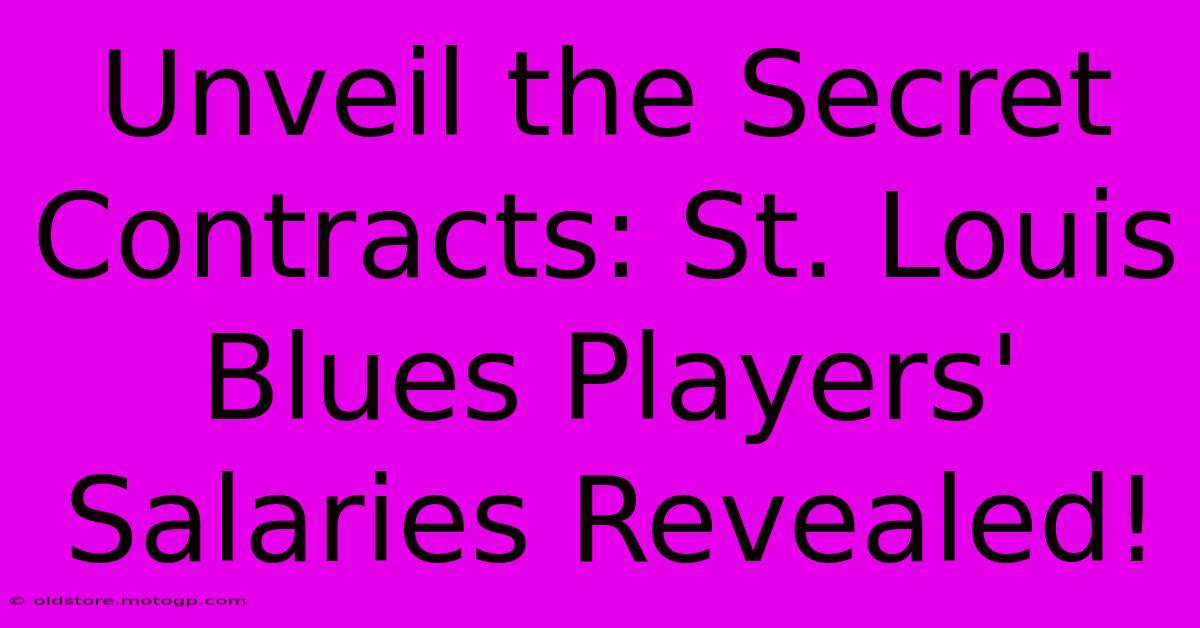 Unveil the Secret Contracts: St. Louis Blues Players' Salaries Revealed!

© oldstore.motogp.com